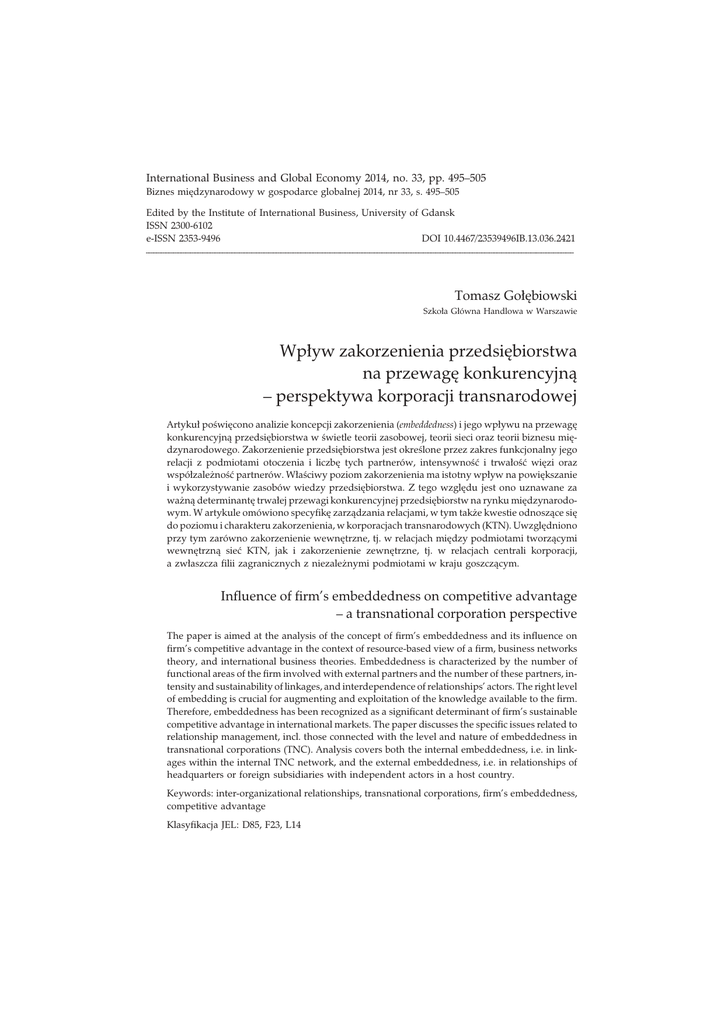 International Business and Global Economy 2014, no. 33, pp. 495–505
Biznes międzynarodowy w gospodarce globalnej 2014, nr 33, s. 495–505

Edited by the Institute of International Business, University of Gdansk
ISSN 2300-6102
e-ISSN 2353-9496 DOI 10.4467/23539496IB.13.036.2421

Tomasz Gołębiowski
Szkoła Główna Handlowa w Warszawie

Wpływ zakorzenienia przedsiębiorstwa na przewagę konkurencyjną – perspektywa korporacji transnarodowej

Artykuł poświęcono analizie koncepcji zakorzenienia (embeddedness) i jego wpływu na przewagę konkurencyjną przedsiębiorstwa w świetle teorii zasobowej, teorii sieci oraz teorii biznesu międzynarodowego. Zakorzenienie przedsiębiorstwa jest określone przez zakres funkcjonalny jego relacji z podmiotami otoczenia i liczbę tych partnerów, intensywność i trwałość więzi oraz współzależność partnerów. Właściwy poziom zakorzenienia ma istotny wpływ na powiększanie i wykorzystywanie zasobów wiedzy przedsiębiorstwa. Z tego względu jest ono uznawane za ważną determinantę trwałej przewagi konkurencyjnej przedsiębiorstw na rynku międzynarodowym. W artykule omówiono specyfikę zarządzania relacjami, w tym także kwestie odnoszące się do poziomu i charakteru zakorzenienia, w korporacjach transnarodowych (KTN). Uwzględniono przy tym zarówno zakorzenienie wewnętrzne, tj. w relacjach między podmiotami tworzącymi wewnętrzną sieć KTN, jak i zakorzenienie zewnętrzne, tj. w relacjach centrali korporacji, a zwłaszcza filii zagranicznych z niezależnymi podmiotami w kraju goszczącym.

Influence of firm's embeddedness on competitive advantage – a transnational corporation perspective

The paper is aimed at the analysis of the concept of firm's embeddedness and its influence on firm's competitive advantage in the context of resource-based view of a firm, business networks theory, and international business theories. Embeddedness is characterized by the number of functional areas of the firm involved with external partners and the number of these partners, intensity and sustainability of linkages, and interdependence of relationships' actors. The right level of embedding is crucial for augmenting and exploitation of the knowledge available to the firm. Therefore, embeddedness has been recognized as a significant determinant of firm's sustainable competitive advantage in international markets. The paper discusses the specific issues related to relationship management, incl. those connected with the level and nature of embeddedness in transnational corporations (TNC). Analysis covers both the internal embeddedness, i.e. in linkages within the internal TNC network, and the external embeddedness, i.e. in relationships of headquarters or foreign subsidiaries with independent actors in a host country.

Keywords: inter-organizational relationships, transnational corporations, firm's embeddedness, competitive advantage

Klasyfikacja JEL: D85, F23, L14